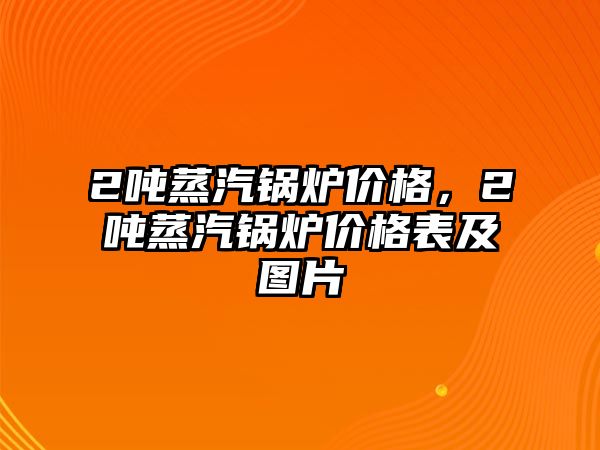 2吨蒸汽锅炉价格，2吨蒸汽锅炉价格表及图片